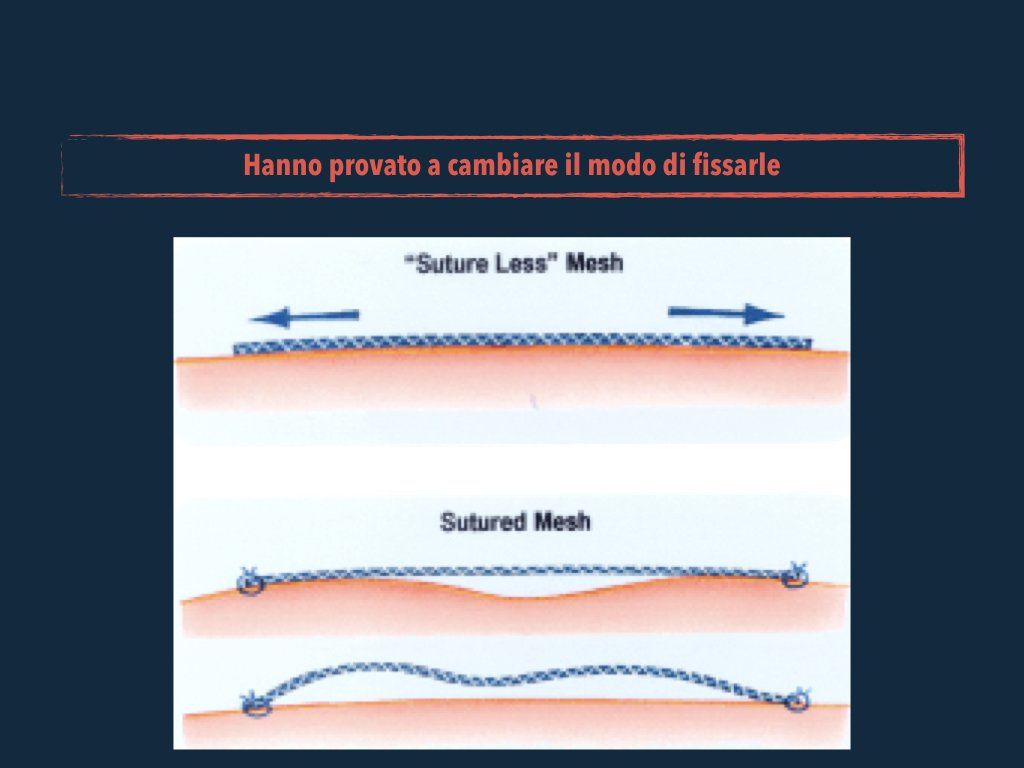 Hanno provato a cambiare il modo di fissarle

"Suture Less" Mesh

Sutured Mesh